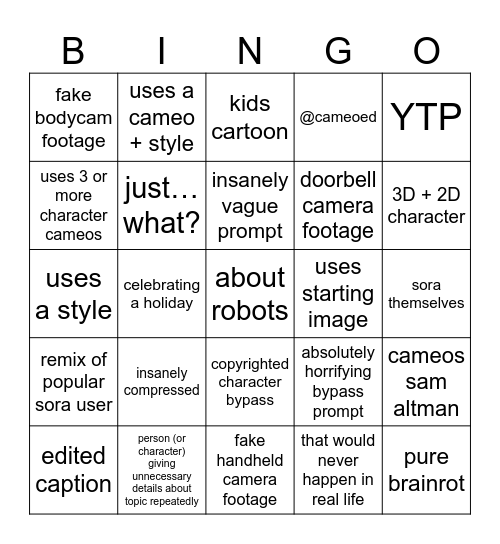 | B | I | N | G | O |
|---|---|---|---|---|
| fake bodycam footage | uses a cameo + style | kids cartoon | @cameoed | YTP |
| uses 3 or more character cameos | just… what? | insanely vague prompt | doorbell camera footage | 3D + 2D character |
| uses a style | celebrating a holiday | about robots | uses starting image | sora themselves |
| remix of popular sora user | insanely compressed | copyrighted character bypass | absolutely horrifying bypass prompt | cameos sam altman |
| edited caption | person (or character) giving unnecessary details about topic repeatedly | fake handheld camera footage | that would never happen in real life | pure brainrot |